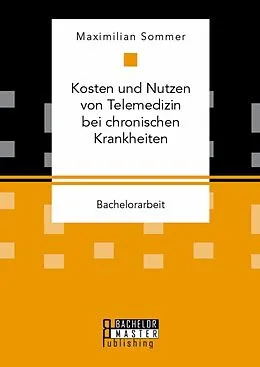 Maximilian Sommer

Kosten und Nutzen von Telemedizin bei chronischen Krankheiten

Bachelorarbeit

BACHELOR
MASTER
Publishing